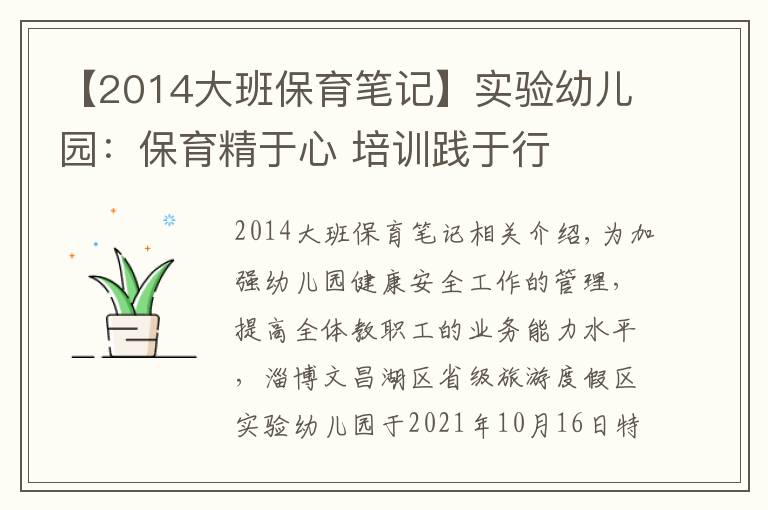 【2014大班保育笔记】实验幼儿园：保育精于心 培训践于行

2014大班保育笔记相关介绍，为加强幼儿园健康安全工作的管理，提高全体教职工的业务能力水平，淄博文昌湖区省级旅游度假区实验幼儿园于2021年10月16日特